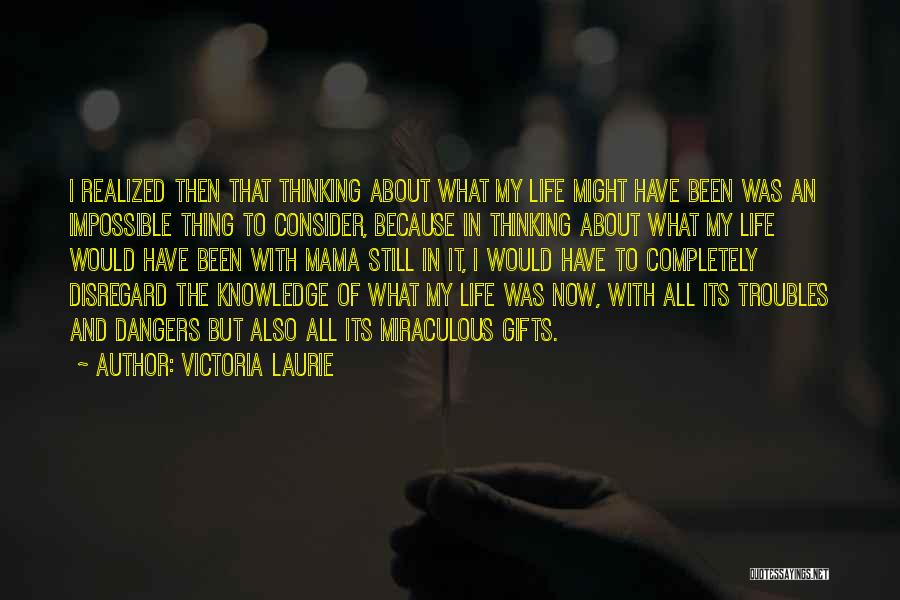 I REALIZED THEN THAT THINKING ABOUT WHAT MY LIFE MIGHT HAVE BEEN WAS AN IMPOSSIBLE THING TO CONSIDER, BECAUSE IN THINKING ABOUT WHAT MY LIFE WOULD HAVE BEEN WITH MAMA STILL IN IT, I WOULD HAVE TO COMPLETELY DISREGARD THE KNOWLEDGE OF WHAT MY LIFE WAS NOW, WITH ALL ITS TROUBLES AND DANGERS BUT ALSO ALL ITS MIRACULOUS GIFTS.

~ AUTHOR: VICTORIA LAURIE

QUOTESSAYINGS.NET